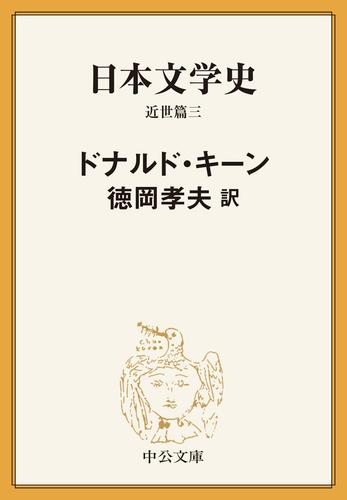 日本文学史

近世篇三

ドナルド・キーン

徳岡孝夫 訳

中公文庫